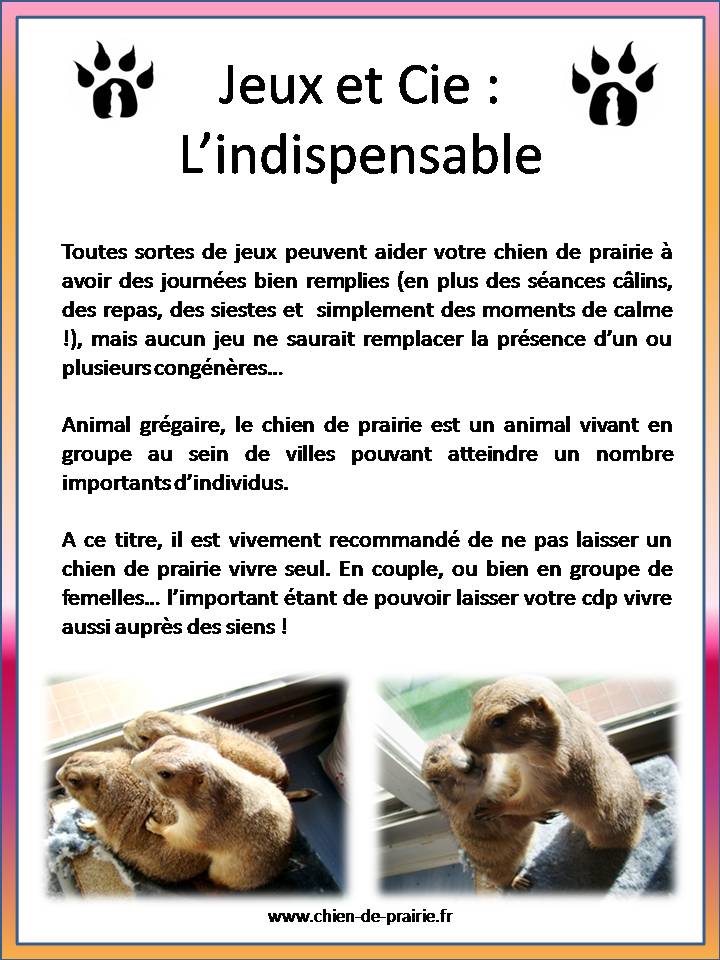 Jeux et Cie :
L'indispensable

Toutes sortes de jeux peuvent aider votre chien de prairie à avoir des journées bien remplies (en plus des séances câlins, des repas, des siestes et simplement des moments de calme !), mais aucun jeu ne saurait remplacer la présence d'un ou plusieurs congénères…

Animal grégaire, le chien de prairie est un animal vivant en groupe au sein de villes pouvant atteindre un nombre importants d'individus.

A ce titre, il est vivement recommandé de ne pas laisser un chien de prairie vivre seul. En couple, ou bien en groupe de femelles… l'important étant de pouvoir laisser votre cdp vivre aussi auprès des siens !

www.chien-de-prairie.fr